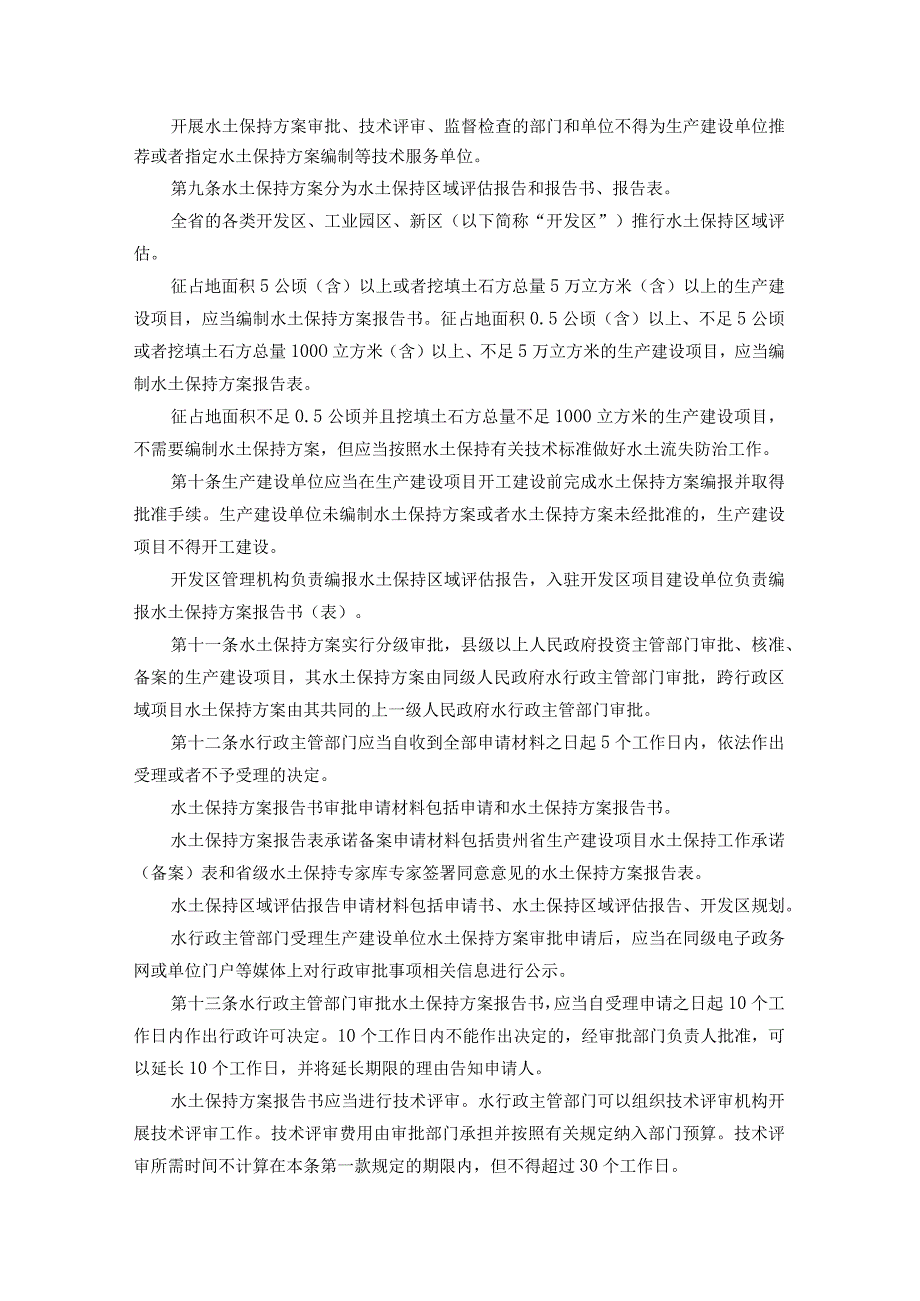 开展水土保持方案审批、技术评审、监督检查的部门和单位不得为生产建设单位推荐或者指定水土保持方案编制等技术服务单位。

第九条水土保持方案分为水土保持区域评估报告和报告书、报告表。

全省的各类开发区、工业园区、新区（以下简称“开发区”）推行水土保持区域评估。

征占地面积5公顷（含）以上或者挖填土石方总量5万立方米（含）以上的生产建设项目，应当编制水土保持方案报告书。征占地面积0.5公顷（含）以上、不足5公顷或者挖填土石方总量1000立方米（含）以上、不足5万立方米的生产建设项目，应当编制水土保持方案报告表。

征占地面积不足0.5公顷并且挖填土石方总量不足1000立方米的生产建设项目，不需要编制水土保持方案，但应当按照水土保持有关技术标准做好水土流失防治工作。

第十条生产建设单位应当在生产建设项目开工建设前完成水土保持方案编报并取得批准手续。生产建设单位未编制水土保持方案或者水土保持方案未经批准的，生产建设项目不得开工建设。

开发区管理机构负责编报水土保持区域评估报告，入驻开发区项目建设单位负责编报水土保持方案报告书（表）。

第十一条水土保持方案实行分级审批，县级以上人民政府投资主管部门审批、核准、备案的生产建设项目，其水土保持方案由同级人民政府水行政主管部门审批，跨行政区域项目水土保持方案由其共同的上一级人民政府水行政主管部门审批。

第十二条水行政主管部门应当自收到全部申请材料之日起5个工作日内，依法作出受理或者不予受理的决定。

水土保持方案报告书审批申请材料包括申请和水土保持方案报告书。

水土保持方案报告表承诺备案申请材料包括贵州省生产建设项目水土保持工作承诺（备案）表和省级水土保持专家库专家签署同意意见的水土保持方案报告表。

水土保持区域评估报告申请材料包括申请书、水土保持区域评估报告、开发区规划。

水行政主管部门受理生产建设单位水土保持方案审批申请后，应当在同级电子政务网或单位门户等媒体上对行政审批事项相关信息进行公示。

第十三条水行政主管部门审批水土保持方案报告书，应当自受理申请之日起10个工作日内作出行政许可决定。10个工作日内不能作出决定的，经审批部门负责人批准，可以延长10个工作日，并将延长期限的理由告知申请人。

水土保持方案报告书应当进行技术评审。水行政主管部门可以组织技术评审机构开展技术评审工作。技术评审费用由审批部门承担并按照有关规定纳入部门预算。技术评审所需时间不计算在本条第一款规定的期限内，但不得超过30个工作日。